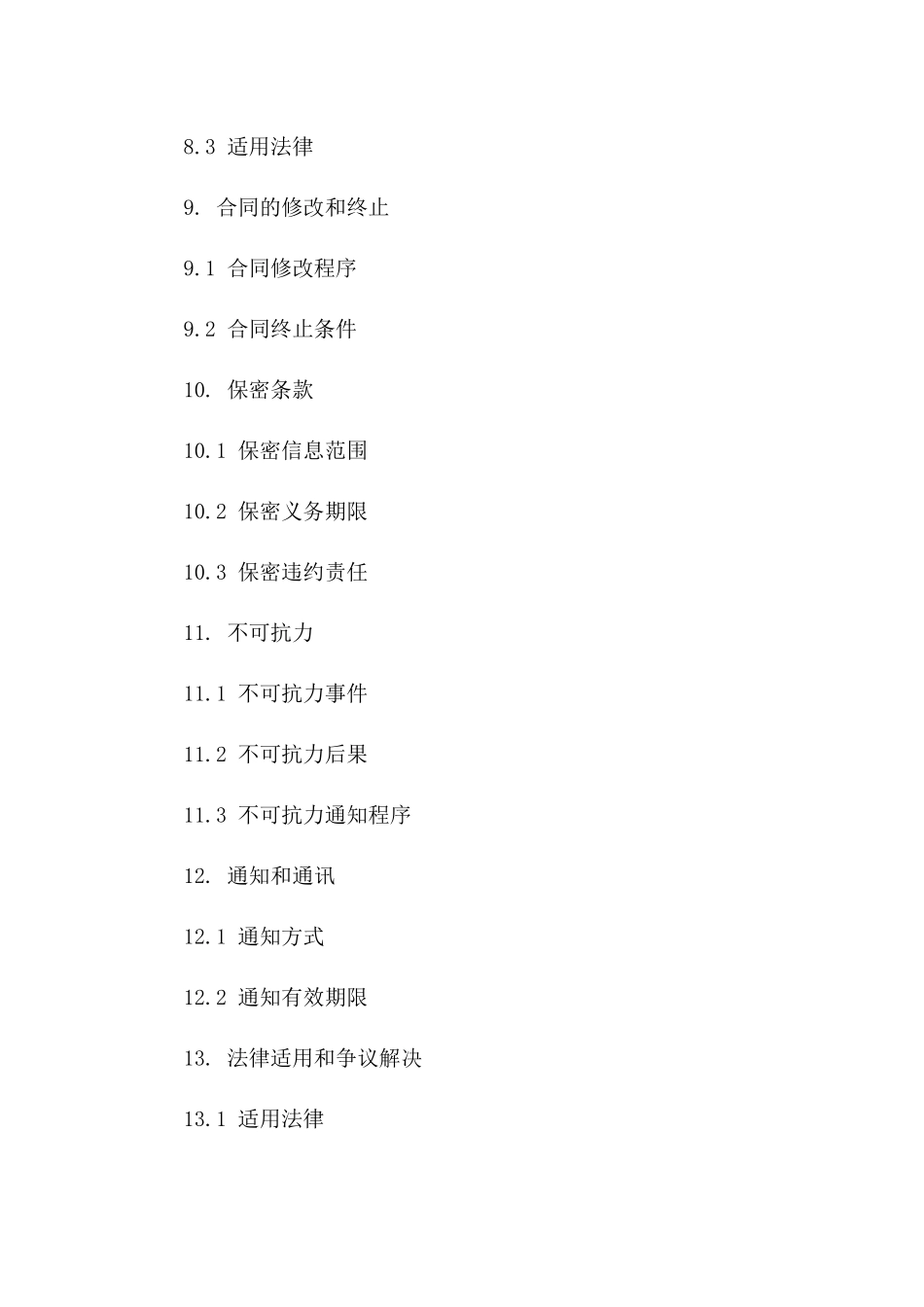 8.3 适用法律

9. 合同的修改和终止

9.1 合同修改程序

9.2 合同终止条件

10. 保密条款

10.1 保密信息范围

10.2 保密义务期限

10.3 保密违约责任

11. 不可抗力

11.1 不可抗力事件

11.2 不可抗力后果

11.3 不可抗力通知程序

12. 通知和通讯

12.1 通知方式

12.2 通知有效期限

13. 法律适用和争议解决

13.1 适用法律